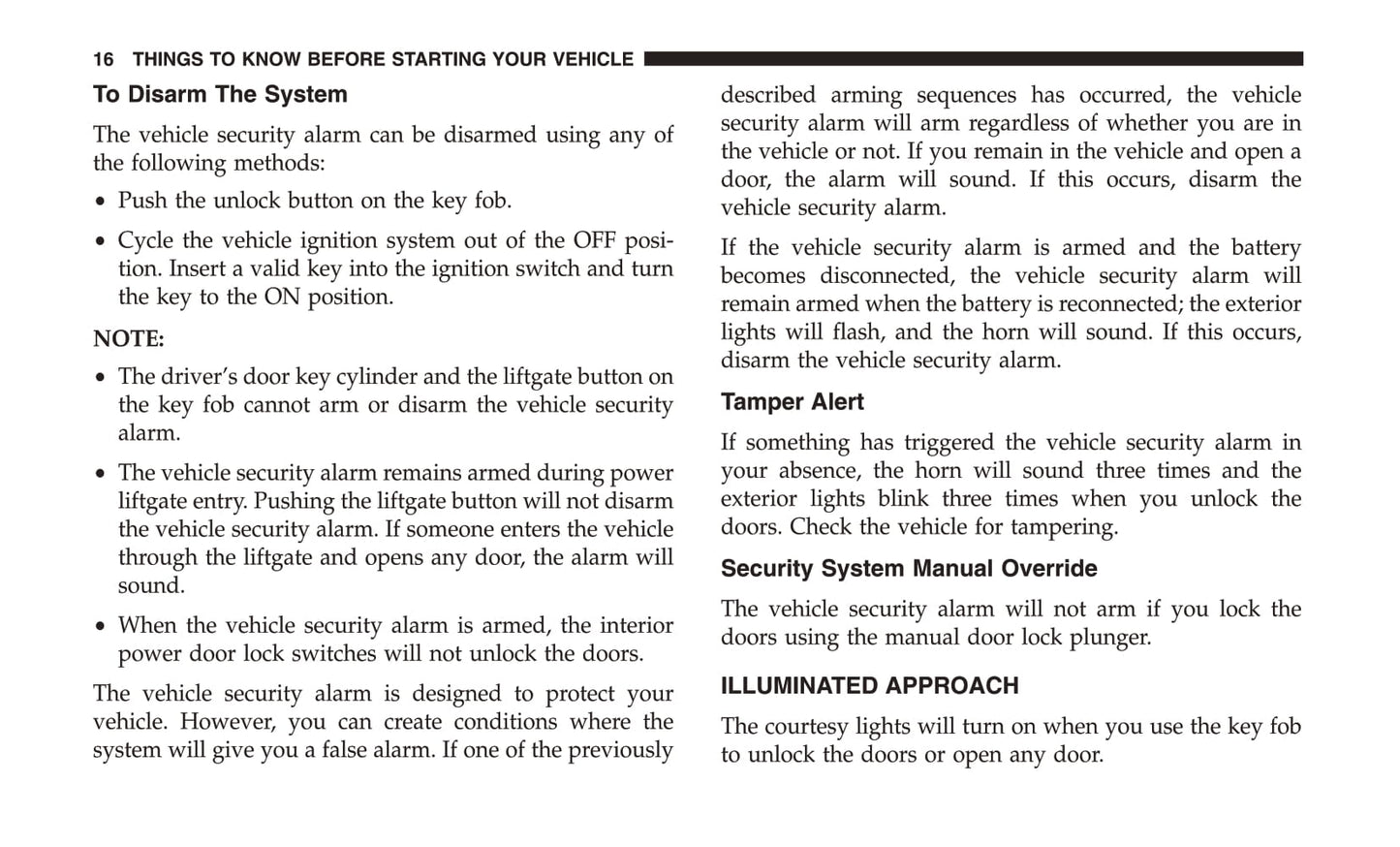 16 THINGS TO KNOW BEFORE STARTING YOUR VEHICLE

To Disarm The System

The vehicle security alarm can be disarmed using any of the following methods:

• Push the unlock button on the key fob.

• Cycle the vehicle ignition system out of the OFF position. Insert a valid key into the ignition switch and turn the key to the ON position.

NOTE:

• The driver's door key cylinder and the liftgate button on the key fob cannot arm or disarm the vehicle security alarm.

• The vehicle security alarm remains armed during power liftgate entry. Pushing the liftgate button will not disarm the vehicle security alarm. If someone enters the vehicle through the liftgate and opens any door, the alarm will sound.

• When the vehicle security alarm is armed, the interior power door lock switches will not unlock the doors.

The vehicle security alarm is designed to protect your vehicle. However, you can create conditions where the system will give you a false alarm. If one of the previously described arming sequences has occurred, the vehicle security alarm will arm regardless of whether you are in the vehicle or not. If you remain in the vehicle and open a door, the alarm will sound. If this occurs, disarm the vehicle security alarm.

If the vehicle security alarm is armed and the battery becomes disconnected, the vehicle security alarm will remain armed when the battery is reconnected; the exterior lights will flash, and the horn will sound. If this occurs, disarm the vehicle security alarm.

Tamper Alert

If something has triggered the vehicle security alarm in your absence, the horn will sound three times and the exterior lights blink three times when you unlock the doors. Check the vehicle for tampering.

Security System Manual Override

The vehicle security alarm will not arm if you lock the doors using the manual door lock plunger.

ILLUMINATED APPROACH

The courtesy lights will turn on when you use the key fob to unlock the doors or open any door.